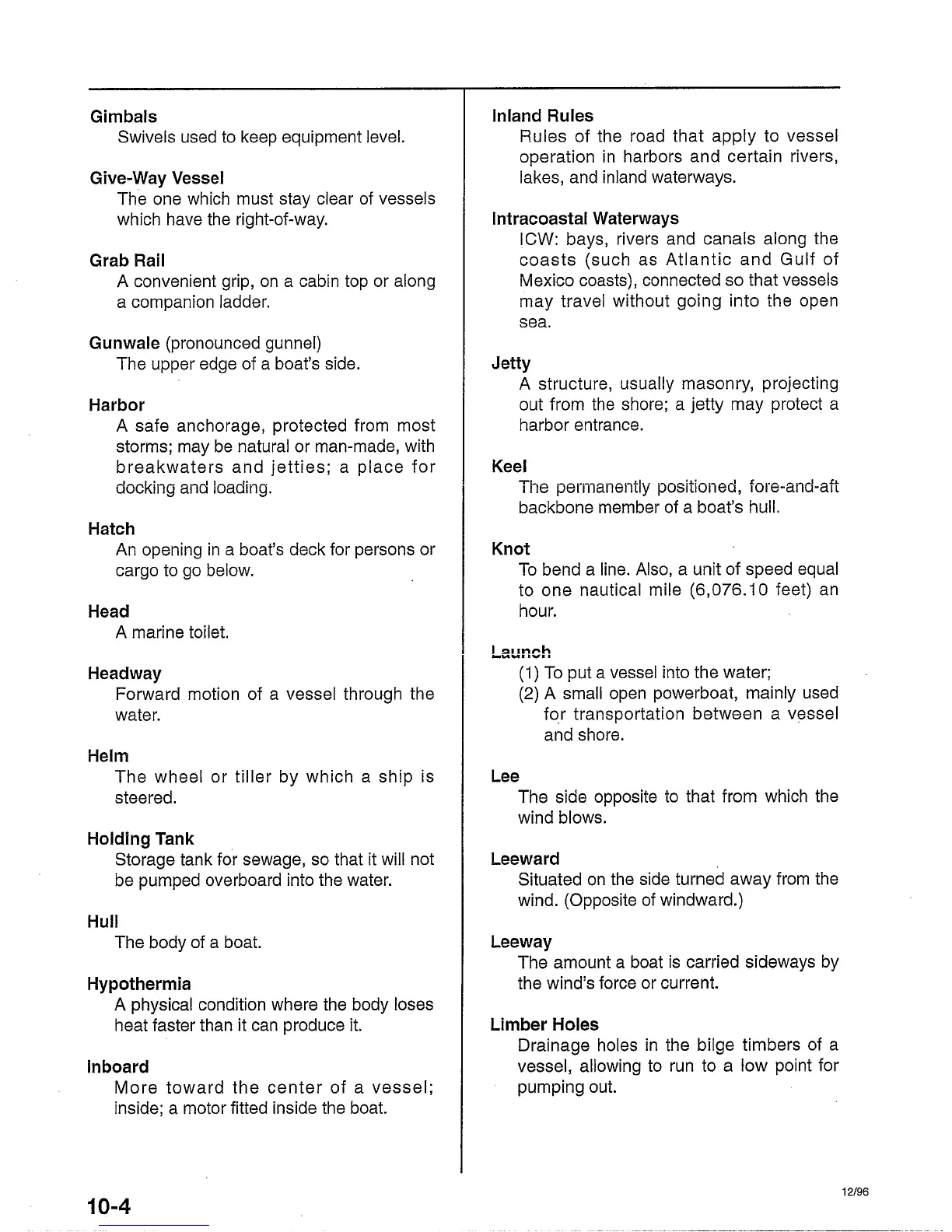 Gimbals
Swivels used to keep equipment level.

Give-Way Vessel
The one which must stay clear of vessels which have the right-of-way.

Grab Rail
A convenient grip, on a cabin top or along a companion ladder.

Gunwale (pronounced gunnel)
The upper edge of a boat's side.

Harbor
A safe anchorage, protected from most storms; may be natural or man-made, with breakwaters and jetties; a place for docking and loading.

Hatch
An opening in a boat's deck for persons or cargo to go below.

Head
A marine toilet.

Headway
Forward motion of a vessel through the water.

Helm
The wheel or tiller by which a ship is steered.

Holding Tank
Storage tank for sewage, so that it will not be pumped overboard into the water.

Hull
The body of a boat.

Hypothermia
A physical condition where the body loses heat faster than it can produce it.

Inboard
More toward the center of a vessel; inside; a motor fitted inside the boat.

Inland Rules
Rules of the road that apply to vessel operation in harbors and certain rivers, lakes, and inland waterways.

Intracoastal Waterways
ICW: bays, rivers and canals along the coasts (such as Atlantic and Gulf of Mexico coasts), connected so that vessels may travel without going into the open sea.

Jetty
A structure, usually masonry, projecting out from the shore; a jetty may protect a harbor entrance.

Keel
The permanently positioned, fore-and-aft backbone member of a boat's hull.

Knot
To bend a line. Also, a unit of speed equal to one nautical mile (6,076.10 feet) an hour.

Launch
(1) To put a vessel into the water;
(2) A small open powerboat, mainly used for transportation between a vessel and shore.

Lee
The side opposite to that from which the wind blows.

Leeward
Situated on the side turned away from the wind. (Opposite of windward.)

Leeway
The amount a boat is carried sideways by the wind's force or current.

Limber Holes
Drainage holes in the bilge timbers of a vessel, allowing to run to a low point for pumping out.

10-4

12/96